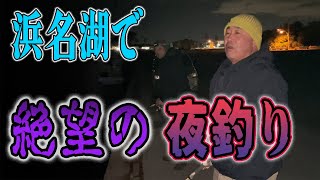 浜名湖で

絶望の夜釣り